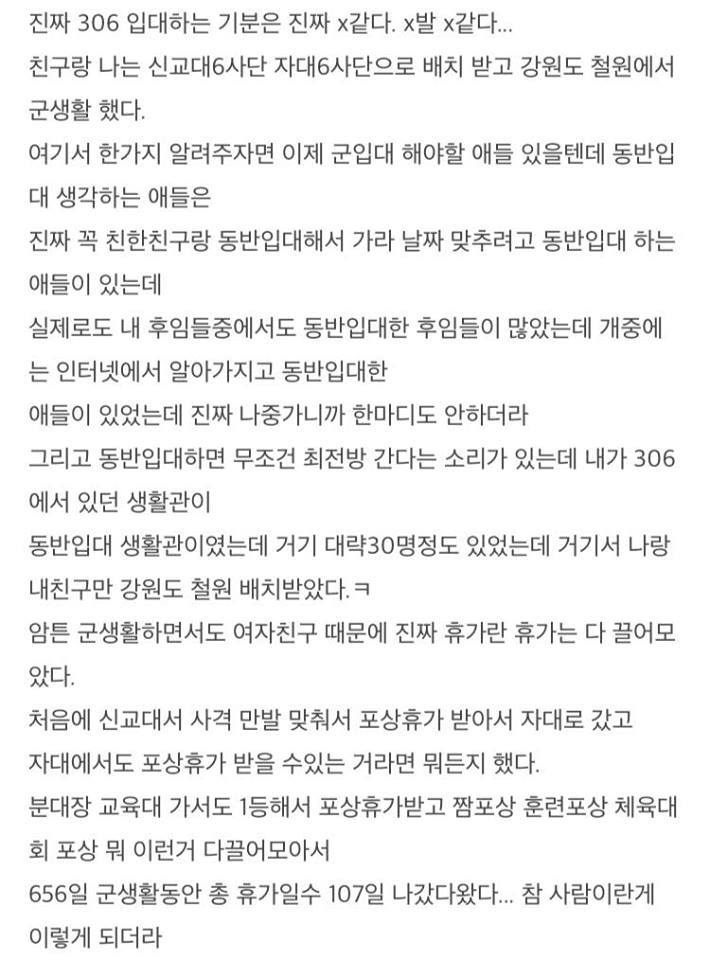 진짜 306 입대하는 기분은 진짜 x같다. x발 x같다...
친구랑 나는 신교대6사단 자대6사단으로 배치 받고 강원도 철원에서 군생활 했다.
여기서 한가지 알려주자면 이제 군입대 해야할 애들 있을텐데 동반입대 생각하는 애들은
진짜 꼭 친한친구랑 동반입대해서 가라 날짜 맞추려고 동반입대 하는 애들이 있는데
실제로도 내 후임들중에서도 동반입대한 후임들이 많았는데 개중에는 인터넷에서 알아가지고 동반입대한
애들이 있었는데 진짜 나중가니까 한마디도 안하더라
그리고 동반입대하면 무조건 최전방 간다는 소리가 있는데 내가 306에서 있던 생활관이
동반입대 생활관이였는데 거기 대략30명정도 있었는데 거기서 나랑 내친구만 강원도 철원 배치받았다. ㅋ
암튼 군생활하면서도 여자친구 때문에 진짜 휴가란 휴가는 다 끌어모았다.
처음에 신교대서 사격 만발 맞춰서 포상휴가 받아서 자대로 갔고
자대에서도 포상휴가 받을 수있는 거라면 뭐든지 했다.
분대장 교육대 가서도 1등해서 포상휴가받고 짬포상 훈련포상 체육대회 포상 뭐 이런거 다끌어모아서
656일 군생활동안 총 휴가일수 107일 나갔다왔다... 참 사람이란게 이렇게 되더라